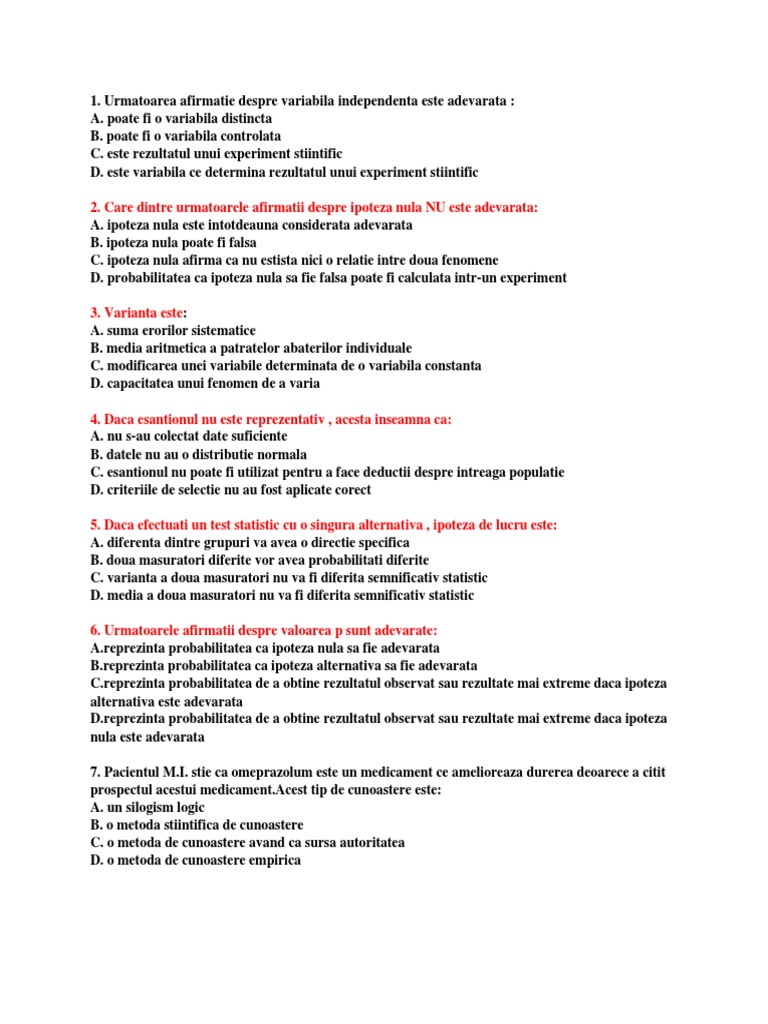 1. Urmatoarea afirmatie despre variabila independenta este adevarata :
A. poate fi o variabila distincta
B. poate fi o variabila controlata
C. este rezultatul unui experiment stiintific
D. este variabila ce determina rezultatul unui experiment stiintific

2. Care dintre urmatoarele afirmatii despre ipoteza nula NU este adevarata:
A. ipoteza nula este intotdeauna considerata adevarata
B. ipoteza nula poate fi falsa
C. ipoteza nula afirma ca nu estista nici o relatie intre doua fenomene
D. probabilitatea ca ipoteza nula sa fie falsa poate fi calculata intr-un experiment

3. Varianta este:
A. suma erorilor sistematice
B. media aritmetica a patratelor abaterilor individuale
C. modificarea unei variabile determinata de o variabila constanta
D. capacitatea unui fenomen de a varia

4. Daca esantionul nu este reprezentativ , acesta inseamna ca:
A. nu s-au colectat date suficiente
B. datele nu au o distributie normala
C. esantionul nu poate fi utilizat pentru a face deductii despre intreaga populatie
D. criteriile de selectie nu au fost aplicate corect

5. Daca efectuati un test statistic cu o singura alternativa , ipoteza de lucru este:
A. diferenta dintre grupuri va avea o directie specifica
B. doua masuratori diferite vor avea probabilitati diferite
C. varianta a doua masuratori nu va fi diferita semnificativ statistic
D. media a doua masuratori nu va fi diferita semnificativ statistic

6. Urmatoarele afirmatii despre valoarea p sunt adevarate:
A.reprezinta probabilitatea ca ipoteza nula sa fie adevarata
B.reprezinta probabilitatea ca ipoteza alternativa sa fie adevarata
C.reprezinta probabilitatea de a obtine rezultatul observat sau rezultate mai extreme daca ipoteza alternativa este adevarata
D.reprezinta probabilitatea de a obtine rezultatul observat sau rezultate mai extreme daca ipoteza nula este adevarata

7. Pacientul M.I. stie ca omeprazolum este un medicament ce amelioreaza durerea deoarece a citit prospectul acestui medicament.Acest tip de cunoastere este:
A. un silogism logic
B. o metoda stiintifica de cunoastere
C. o metoda de cunoastere avand ca sursa autoritatea
D. o metoda de cunoastere empirica